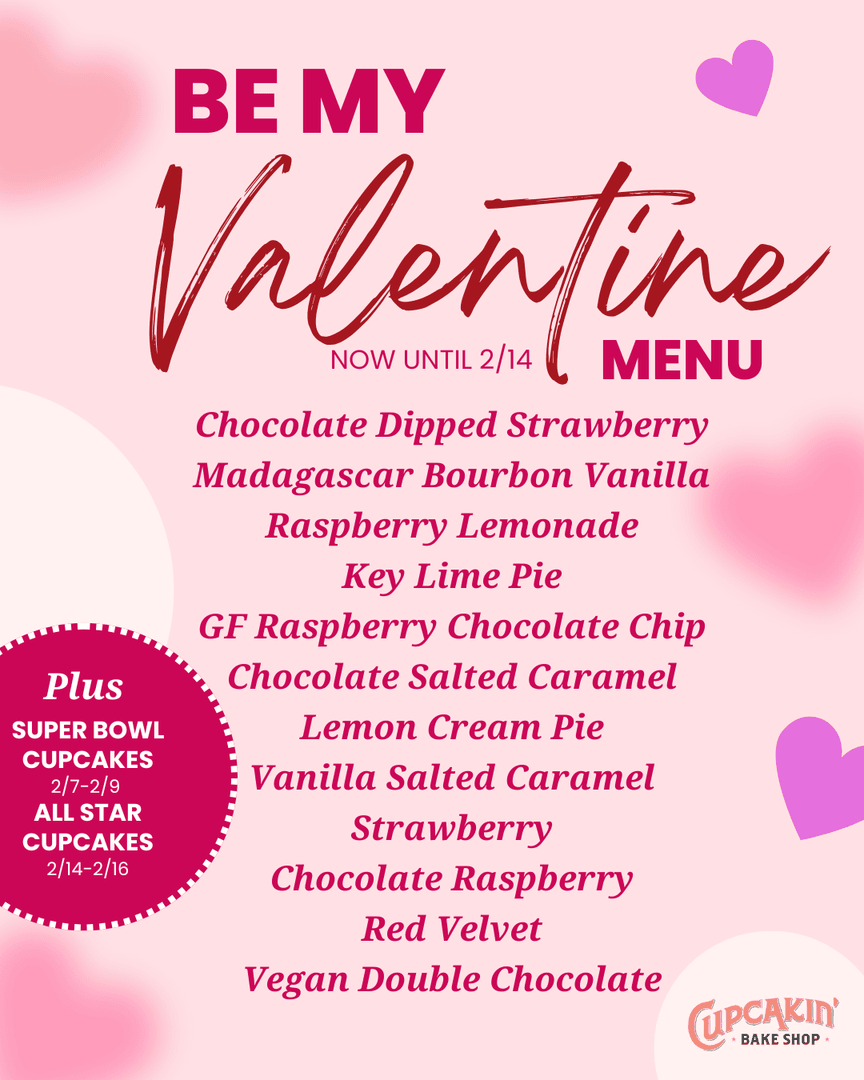 BE MY
Valentine
NOW UNTIL 2/14 MENU

Chocolate Dipped Strawberry
Madagascar Bourbon Vanilla
Raspberry Lemonade
Key Lime Pie
GF Raspberry Chocolate Chip
Chocolate Salted Caramel
Lemon Cream Pie
Vanilla Salted Caramel
Strawberry
Chocolate Raspberry
Red Velvet
Vegan Double Chocolate

Plus
SUPER BOWL CUPCAKES
2/7-2/9
ALL STAR CUPCAKES
2/14-2/16

CUPCAKIN'
BAKE SHOP